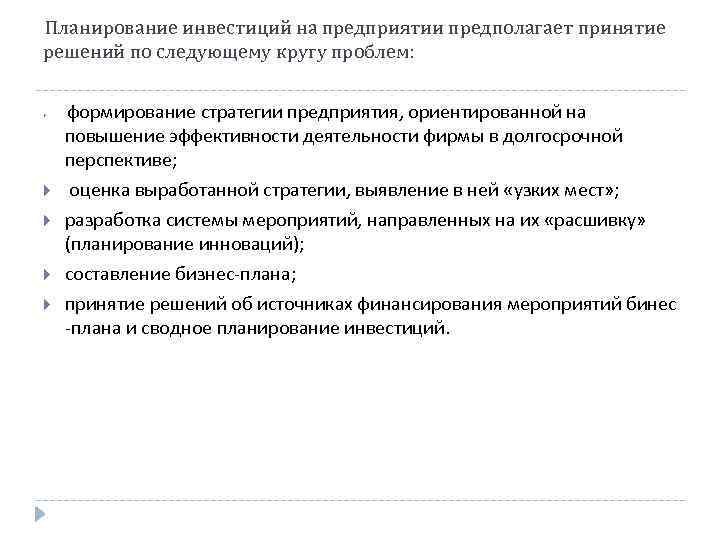 Планирование инвестиций на предприятии предполагает принятие решений по следующему кругу проблем:

формирование стратегии предприятия, ориентированной на повышение эффективности деятельности фирмы в долгосрочной перспективе;

оценка выработанной стратегии, выявление в ней «узких мест»;

разработка системы мероприятий, направленных на их «расшивку» (планирование инноваций);

составление бизнес-плана;

принятие решений об источниках финансирования мероприятий бинес -плана и сводное планирование инвестиций.